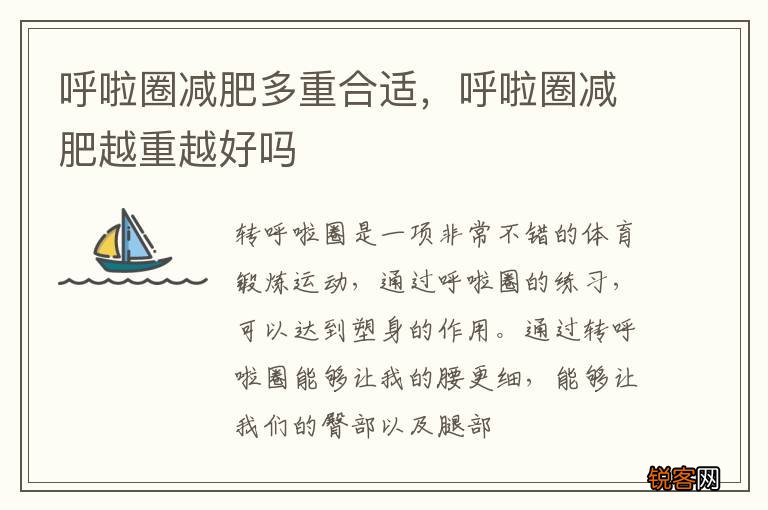 呼啦圈减肥多重合适，呼啦圈减肥越重越好吗

转呼啦圈是一项非常不错的体育锻炼运动，通过呼啦圈的练习，可以达到塑身的作用。通过转呼啦圈能够让我的腰更细，能够让我们的臀部以及腿部

锐客网